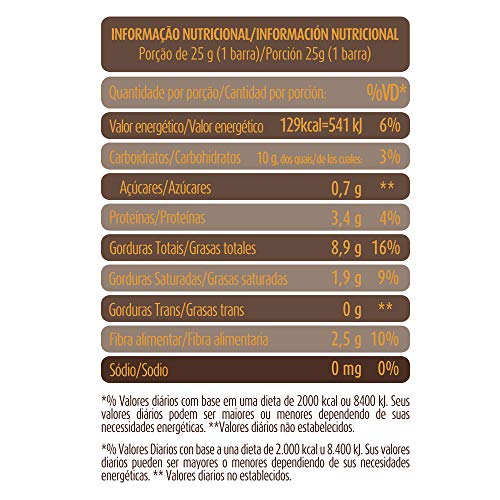 INFORMAÇÃO NUTRICIONAL/INFORMACIÓN NUTRICIONAL
Porção de 25 g (1 barra)/Porción 25g (1 barra)

| Quantidade por porção/Cantidad por porción: | | %VD* |
|---|---|---|
| Valor energético/Valor energético | 129kcal=541 kJ | 6% |
| Carboidratos/Carbohidratos | 10 g, dos quais/de los cuales: | 3% |
| Açúcares/Azúcares | 0,7 g | ** |
| Proteínas/Proteínas | 3,4 g | 4% |
| Gorduras Totais/Grasas totales | 8,9 g | 16% |
| Gorduras Saturadas/Grasas saturadas | 1,9 g | 9% |
| Gorduras Trans/Grasas trans | 0 g | ** |
| Fibra alimentar/Fibra alimentaria | 2,5 g | 10% |
| Sódio/Sodio | 0 mg | 0% |

*% Valores diários com base em uma dieta de 2000 kcal ou 8400 kJ. Seus valores diários podem ser maiores ou menores dependendo de suas necessidades energéticas. **Valores diários não estabelecidos.

*% Valores Diarios con base a una dieta de 2.000 kcal u 8.400 kJ. Sus valores diarios pueden ser mayores o menores dependiendo de sus necesidades energéticas. ** Valores diarios no establecidos.